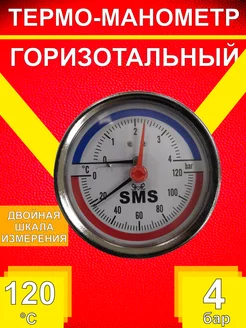 ТЕРМО-МАНОМЕТР

ГОРИЗОТАЛЬНЫЙ

0
1
2
3
4
bar
°C
0
20
40
60
80
100
120
SMS

ДВОЙНАЯ ШКАЛА ИЗМЕРЕНИЯ

120
°C

4
бар